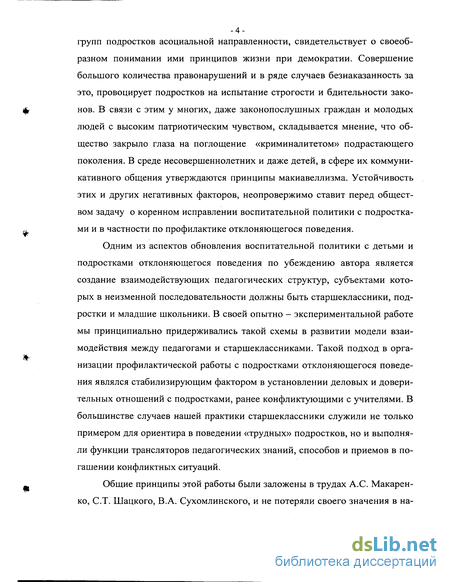 - 4 -

групп подростков асоциальной направленности, свидетельствует о своеобразном понимании ими принципов жизни при демократии. Совершение большого количества правонарушений и в ряде случаев безнаказанность за это, провоцирует подростков на испытание строгости и бдительности законов. В связи с этим у многих, даже законопослушных граждан и молодых людей с высоким патриотическим чувством, складывается мнение, что общество закрыло глаза на поглощение «криминалитетом» подрастающего поколения. В среде несовершеннолетних и даже детей, в сфере их коммуникативного общения утверждаются принципы макиавеллизма. Устойчивость этих и других негативных факторов, неопровержимо ставит перед обществом задачу о коренном исправлении воспитательной политики с подростками и в частности по профилактике отклоняющегося поведения.

Одним из аспектов обновления воспитательной политики с детьми и подростками отклоняющегося поведения по убеждению автора является создание взаимодействующих педагогических структур, субъектами которых в неизменной последовательности должны быть старшеклассники, подростки и младшие школьники. В своей опытно – экспериментальной работе мы принципиально придерживались такой схемы в развитии модели взаимодействия между педагогами и старшеклассниками. Такой подход в организации профилактической работы с подростками отклоняющегося поведения являлся стабилизирующим фактором в установлении деловых и доверительных отношений с подростками, ранее конфликтующими с учителями. В большинстве случаев нашей практики старшеклассники служили не только примером для ориентира в поведении «трудных» подростков, но и выполняли функции трансляторов педагогических знаний, способов и приемов в погашении конфликтных ситуаций.

Общие принципы этой работы были заложены в трудах А.С. Макаренко, С.Т. Шацкого, В.А. Сухомлинского, и не потеряли своего значения в на-

dsLib.net
библиотека диссертаций